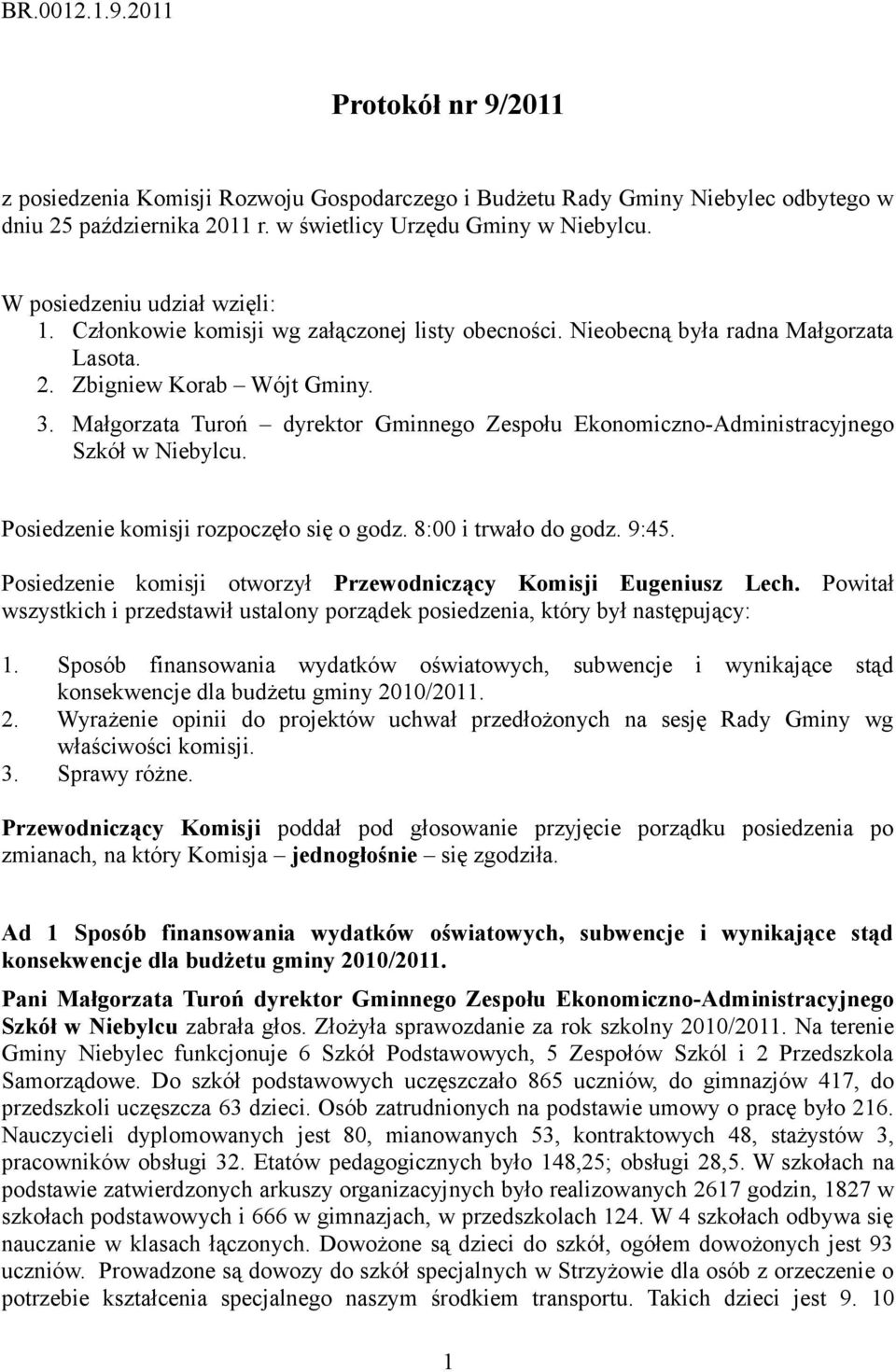 BR.0012.1.9.2011

Protokół nr 9/2011

z posiedzenia Komisji Rozwoju Gospodarczego i Budżetu Rady Gminy Niebylec odbytego w dniu 25 października 2011 r. w świetlicy Urzędu Gminy w Niebylcu.

W posiedzeniu udział wzięli:
1. Członkowie komisji wg załączonej listy obecności. Nieobecną była radna Małgorzata Lasota.
2. Zbigniew Korab – Wójt Gminy.
3. Małgorzata Turoń – dyrektor Gminnego Zespołu Ekonomiczno-Administracyjnego Szkół w Niebylcu.

Posiedzenie komisji rozpoczęło się o godz. 8:00 i trwało do godz. 9:45.

Posiedzenie komisji otworzył Przewodniczący Komisji Eugeniusz Lech. Powitał wszystkich i przedstawił ustalony porządek posiedzenia, który był następujący:

1. Sposób finansowania wydatków oświatowych, subwencje i wynikające stąd konsekwencje dla budżetu gminy 2010/2011.
2. Wyrażenie opinii do projektów uchwał przedłożonych na sesję Rady Gminy wg właściwości komisji.
3. Sprawy różne.

Przewodniczący Komisji poddał pod głosowanie przyjęcie porządku posiedzenia po zmianach, na który Komisja – jednogłośnie – się zgodziła.

Ad 1 Sposób finansowania wydatków oświatowych, subwencje i wynikające stąd konsekwencje dla budżetu gminy 2010/2011.

Pani Małgorzata Turoń dyrektor Gminnego Zespołu Ekonomiczno-Administracyjnego Szkół w Niebylcu zabrała głos. Złożyła sprawozdanie za rok szkolny 2010/2011. Na terenie Gminy Niebylec funkcjonuje 6 Szkół Podstawowych, 5 Zespołów Szkól i 2 Przedszkola Samorządowe. Do szkół podstawowych uczęszczało 865 uczniów, do gimnazjów 417, do przedszkoli uczęszcza 63 dzieci. Osób zatrudnionych na podstawie umowy o pracę było 216. Nauczycieli dyplomowanych jest 80, mianowanych 53, kontraktowych 48, stażystów 3, pracowników obsługi 32. Etatów pedagogicznych było 148,25; obsługi 28,5. W szkołach na podstawie zatwierdzonych arkuszy organizacyjnych było realizowanych 2617 godzin, 1827 w szkołach podstawowych i 666 w gimnazjach, w przedszkolach 124. W 4 szkołach odbywa się nauczanie w klasach łączonych. Dowożone są dzieci do szkół, ogółem dowożonych jest 93 uczniów. Prowadzone są dowozy do szkół specjalnych w Strzyżowie dla osób z orzeczenie o potrzebie kształcenia specjalnego naszym środkiem transportu. Takich dzieci jest 9. 10

1